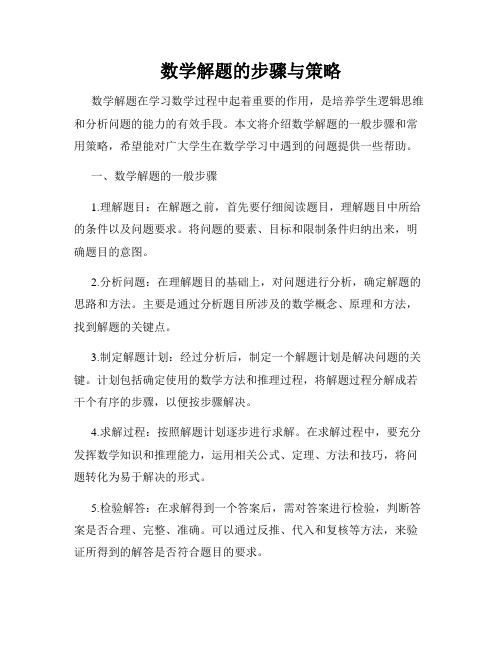 数学解题的步骤与策略

数学解题在学习数学过程中起着重要的作用，是培养学生逻辑思维和分析问题的能力的有效手段。本文将介绍数学解题的一般步骤和常用策略，希望能对广大学生在数学学习中遇到的问题提供一些帮助。

一、数学解题的一般步骤

1.理解题目：在解题之前，首先要仔细阅读题目，理解题目中所给的条件以及问题要求。将问题的要素、目标和限制条件归纳出来，明确题目的意图。

2.分析问题：在理解题目的基础上，对问题进行分析，确定解题的思路和方法。主要是通过分析题目所涉及的数学概念、原理和方法，找到解题的关键点。

3.制定解题计划：经过分析后，制定一个解题计划是解决问题的关键。计划包括确定使用的数学方法和推理过程，将解题过程分解成若干个有序的步骤，以便按步骤解决。

4.求解过程：按照解题计划逐步进行求解。在求解过程中，要充分发挥数学知识和推理能力，运用相关公式、定理、方法和技巧，将问题转化为易于解决的形式。

5.检验解答：在求解得到一个答案后，需对答案进行检验，判断答案是否合理、完整、准确。可以通过反推、代入和复核等方法，来验证所得到的解答是否符合题目的要求。